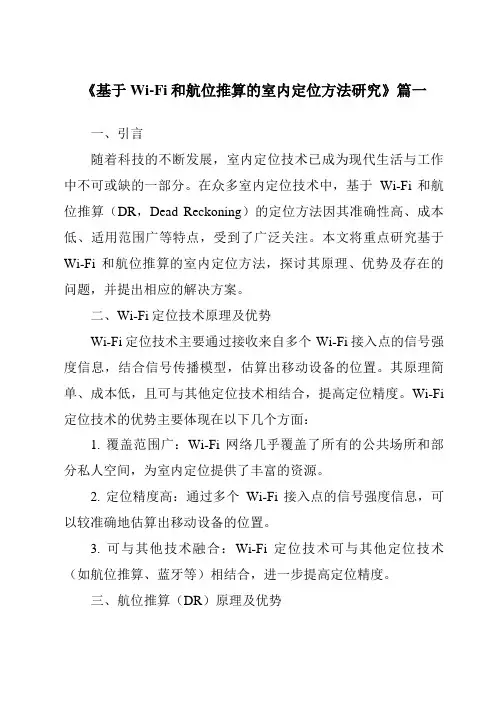 《基于 Wi-Fi 和航位推算的室内定位方法研究》篇一

一、引言

随着科技的不断发展，室内定位技术已成为现代生活与工作中不可或缺的一部分。在众多室内定位技术中，基于 Wi-Fi 和航位推算（DR，Dead Reckoning）的定位方法因其准确性高、成本低、适用范围广等特点，受到了广泛关注。本文将重点研究基于 Wi-Fi 和航位推算的室内定位方法，探讨其原理、优势及存在的问题，并提出相应的解决方案。

二、Wi-Fi 定位技术原理及优势

Wi-Fi 定位技术主要通过接收来自多个 Wi-Fi 接入点的信号强度信息，结合信号传播模型，估算出移动设备的位置。其原理简单、成本低，且可与其他定位技术相结合，提高定位精度。Wi-Fi 定位技术的优势主要体现在以下几个方面：

1. 覆盖范围广：Wi-Fi 网络几乎覆盖了所有的公共场所和部分私人空间，为室内定位提供了丰富的资源。

2. 定位精度高：通过多个 Wi-Fi 接入点的信号强度信息，可以较准确地估算出移动设备的位置。

3. 可与其他技术融合：Wi-Fi 定位技术可与其他定位技术（如航位推算、蓝牙等）相结合，进一步提高定位精度。

三、航位推算（DR）原理及优势